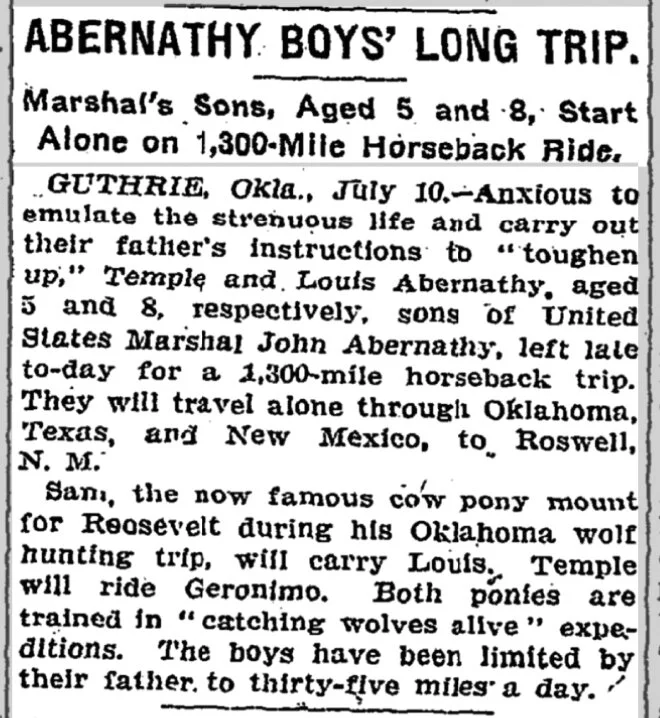 ABERNATHY BOYS' LONG TRIP.

Marshal's Sons, Aged 5 and 8, Start Alone on 1,300-Mile Horseback Ride.

GUTHRIE, Okla., July 10.—Anxious to emulate the strenuous life and carry out their father's instructions to "toughen up," Temple and Louis Abernathy, aged 5 and 8, respectively, sons of United States Marshal John Abernathy, left late to-day for a 1,300-mile horseback trip. They will travel alone through Oklahoma, Texas, and New Mexico, to Roswell, N. M.

Sam, the now famous cow pony mount for Roosevelt during his Oklahoma wolf hunting trip, will carry Louis. Temple will ride Geronimo. Both ponies are trained in "catching wolves alive" expeditions. The boys have been limited by their father to thirty-five miles a day.